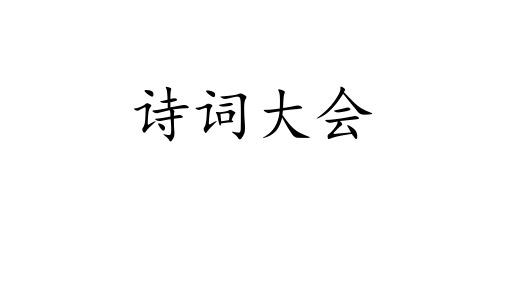 诗词大会